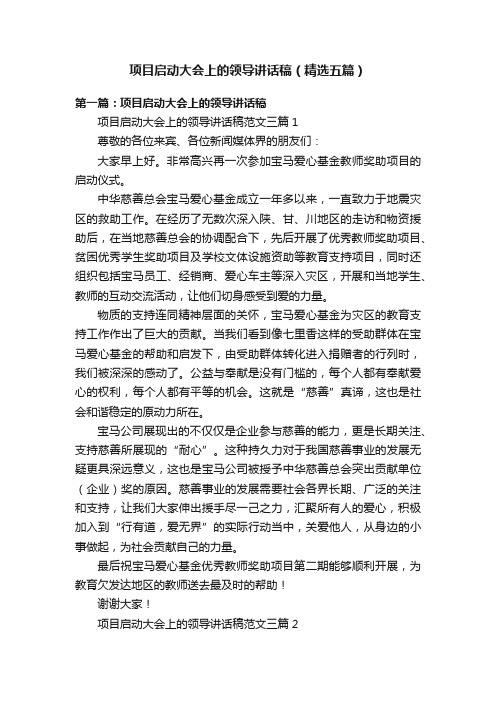 项目启动大会上的领导讲话稿（精选五篇）

第一篇：项目启动大会上的领导讲话稿

项目启动大会上的领导讲话稿范文三篇 1

尊敬的各位来宾、各位新闻媒体界的朋友们：

大家早上好。非常高兴再一次参加宝马爱心基金教师奖助项目的启动仪式。

中华慈善总会宝马爱心基金成立一年多以来，一直致力于地震灾区的救助工作。在经历了无数次深入陕、甘、川地区的走访和物资援助后，在当地慈善总会的协调配合下，先后开展了优秀教师奖助项目、贫困优秀学生奖助项目及学校文体设施资助等教育支持项目，同时还组织包括宝马员工、经销商、爱心车主等深入灾区，开展和当地学生、教师的互动交流活动，让他们切身感受到爱的力量。

物质的支持连同精神层面的关怀，宝马爱心基金为灾区的教育支持工作作出了巨大的贡献。当我们看到像七里香这样的受助群体在宝马爱心基金的帮助和启发下，由受助群体转化进入捐赠者的行列时，我们被深深的感动了。公益与奉献是没有门槛的，每个人都有奉献爱心的权利，每个人都有平等的机会。这就是“慈善”真谛，这也是社会和谐稳定的原动力所在。

宝马公司展现出的不仅仅是企业参与慈善的能力，更是长期关注、支持慈善所展现的“耐心”。这种持久力对于我国慈善事业的发展无疑更具深远意义，这也是宝马公司被授予中华慈善总会突出贡献单位（企业）奖的原因。慈善事业的发展需要社会各界长期、广泛的关注和支持，让我们大家伸出援手尽一己之力，汇聚所有人的爱心，积极加入到“行有道，爱无界”的实际行动当中，关爱他人，从身边的小事做起，为社会贡献自己的力量。

最后祝宝马爱心基金优秀教师奖助项目第二期能够顺利开展，为教育欠发达地区的教师送去最及时的帮助！

谢谢大家！

项目启动大会上的领导讲话稿范文三篇 2